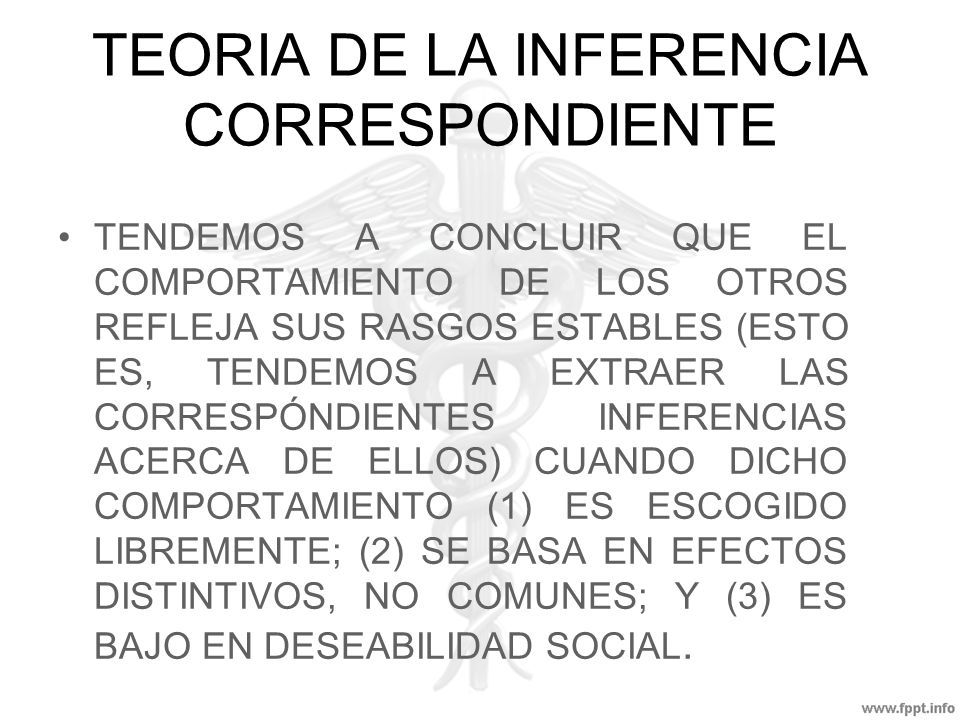 TEORIA DE LA INFERENCIA CORRESPONDIENTE

• TENDEMOS A CONCLUIR QUE EL COMPORTAMIENTO DE LOS OTROS REFLEJA SUS RASGOS ESTABLES (ESTO ES, TENDEMOS A EXTRAER LAS CORRESPÓNDIENTES INFERENCIAS ACERCA DE ELLOS) CUANDO DICHO COMPORTAMIENTO (1) ES ESCOGIDO LIBREMENTE; (2) SE BASA EN EFECTOS DISTINTIVOS, NO COMUNES; Y (3) ES BAJO EN DESEABILIDAD SOCIAL.

www.fppt.info